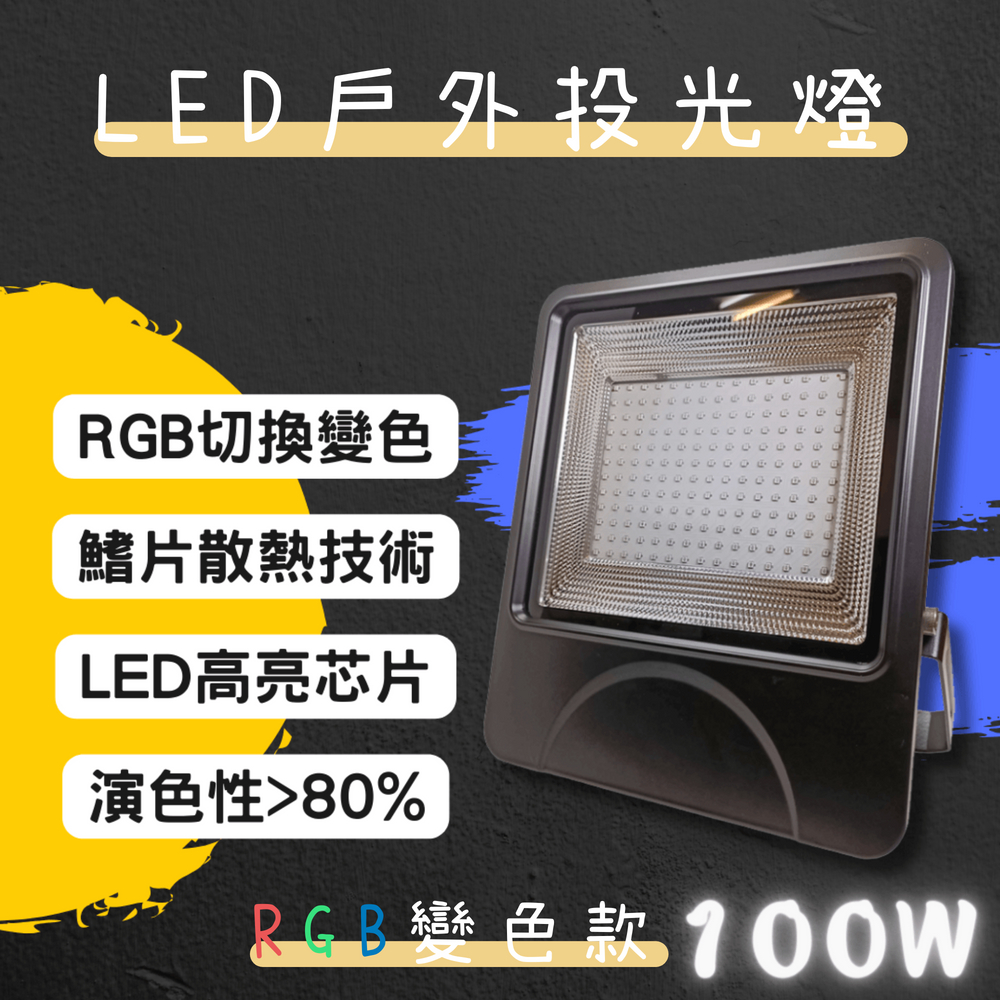 LED戶外投光燈

RGB切換變色

鰭片散熱技術

LED高亮芯片

演色性>80%

RGB變色款 100W